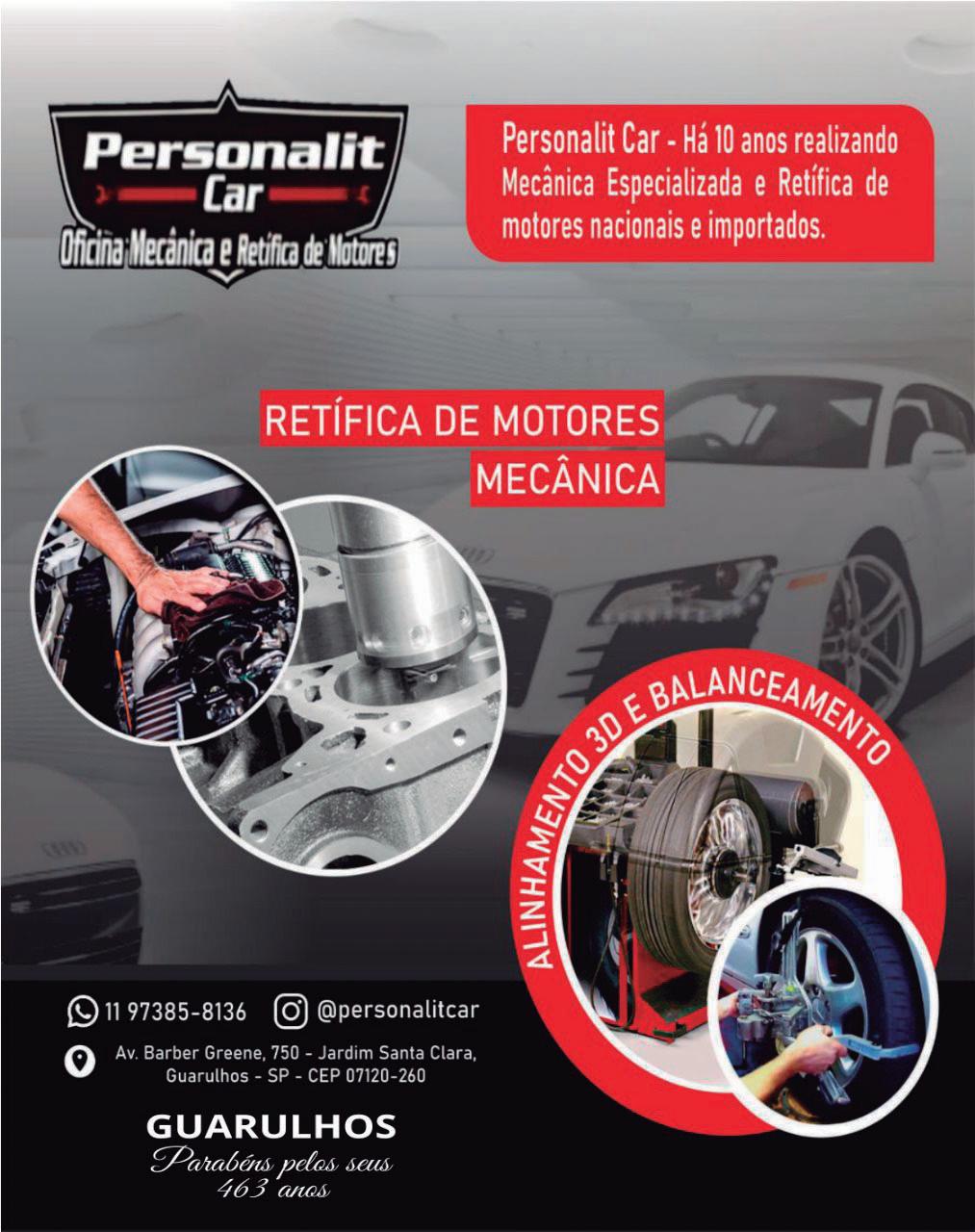 Personalit
Car
Oficina Mecânica e Retífica de Motores

Personalit Car - Há 10 anos realizando Mecânica Especializada e Retífica de motores nacionais e importados.

RETÍFICA DE MOTORES
MECÂNICA

ALINHAMENTO 3D E BALANCEAMENTO

11 97385-8136
@personalitcar

Av. Barber Greene, 750 - Jardim Santa Clara,
Guarulhos - SP - CEP 07120-260

GUARULHOS
Parabéns pelos seus
463 anos